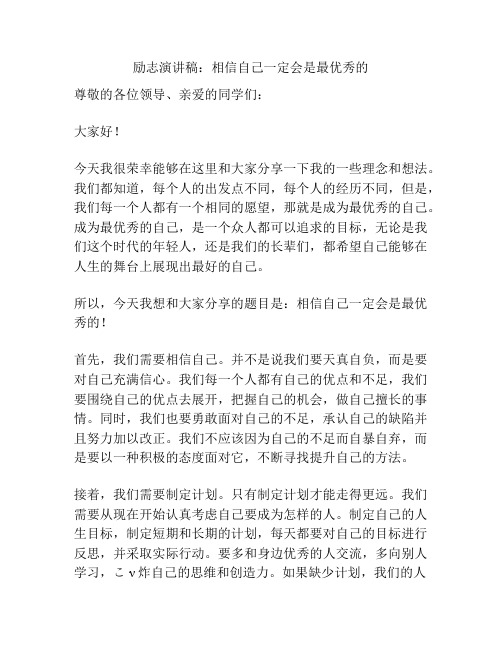 励志演讲稿：相信自己一定会是最优秀的

尊敬的各位领导、亲爱的同学们：

大家好！

今天我很荣幸能够在这里和大家分享一下我的一些理念和想法。我们都知道，每个人的出发点不同，每个人的经历不同，但是，我们每一个人都有一个相同的愿望，那就是成为最优秀的自己。成为最优秀的自己，是一个众人都可以追求的目标，无论是我们这个时代的年轻人，还是我们的长辈们，都希望自己能够在人生的舞台上展现出最好的自己。

所以，今天我想和大家分享的题目是：相信自己一定会是最优秀的！

首先，我们需要相信自己。并不是说我们要天真自负，而是要对自己充满信心。我们每一个人都有自己的优点和不足，我们要围绕自己的优点去展开，把握自己的机会，做自己擅长的事情。同时，我们也要勇敢面对自己的不足，承认自己的缺陷并且努力加以改正。我们不应该因为自己的不足而自暴自弃，而是要以一种积极的态度面对它，不断寻找提升自己的方法。

接着，我们需要制定计划。只有制定计划才能走得更远。我们需要从现在开始认真考虑自己要成为怎样的人。制定自己的人生目标，制定短期和长期的计划，每天都要对自己的目标进行反思，并采取实际行动。要多和身边优秀的人交流，多向别人学习，こv炸自己的思维和创造力。如果缺少计划，我们的人